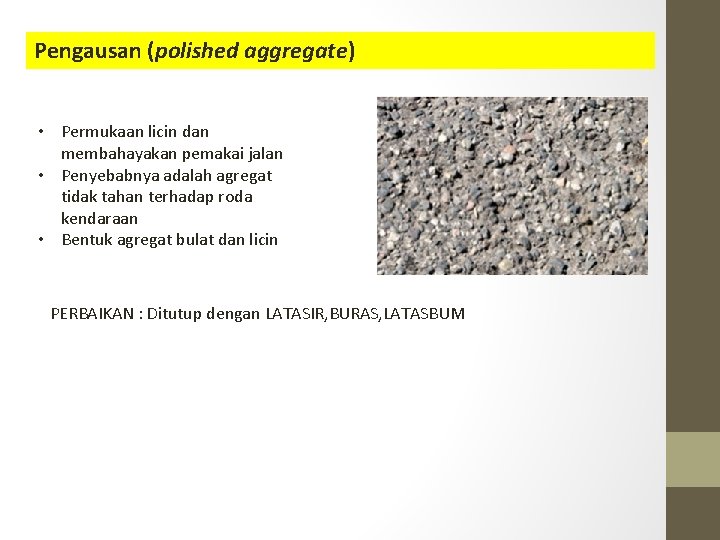 Pengausan (polished aggregate)

• Permukaan licin dan membahayakan pemakai jalan
• Penyebabnya adalah agregat tidak tahan terhadap roda kendaraan
• Bentuk agregat bulat dan licin

PERBAIKAN : Ditutup dengan LATASIR, BURAS, LATASBUM